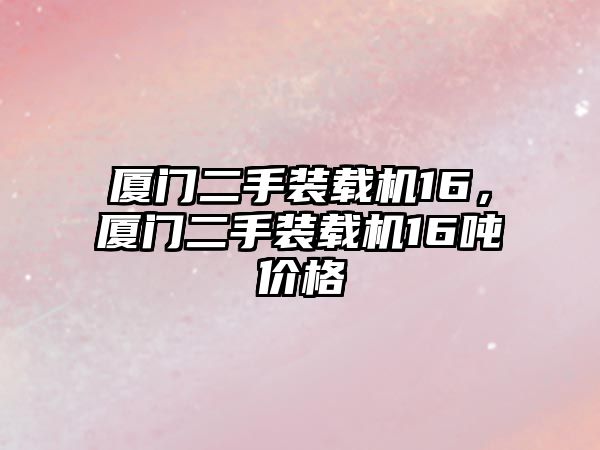 厦门二手装载机16，厦门二手装载机16吨价格